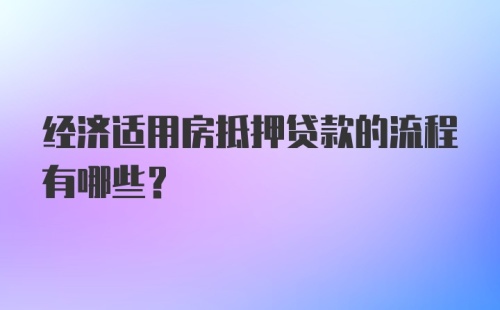 经济适用房抵押贷款的流程有哪些？